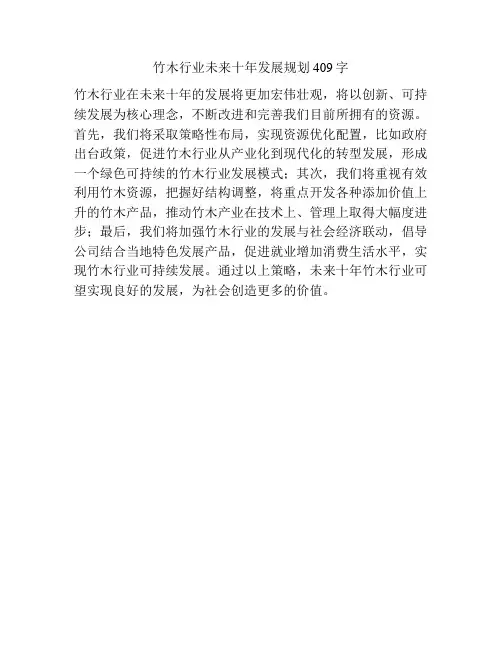 竹木行业未来十年发展规划409字

竹木行业在未来十年的发展将更加宏伟壮观，将以创新、可持续发展为核心理念，不断改进和完善我们目前所拥有的资源。首先，我们将采取策略性布局，实现资源优化配置，比如政府出台政策，促进竹木行业从产业化到现代化的转型发展，形成一个绿色可持续的竹木行业发展模式；其次，我们将重视有效利用竹木资源，把握好结构调整，将重点开发各种添加价值上升的竹木产品，推动竹木产业在技术上、管理上取得大幅度进步；最后，我们将加强竹木行业的发展与社会经济联动，倡导公司结合当地特色发展产品，促进就业增加消费生活水平，实现竹木行业可持续发展。通过以上策略，未来十年竹木行业可望实现良好的发展，为社会创造更多的价值。